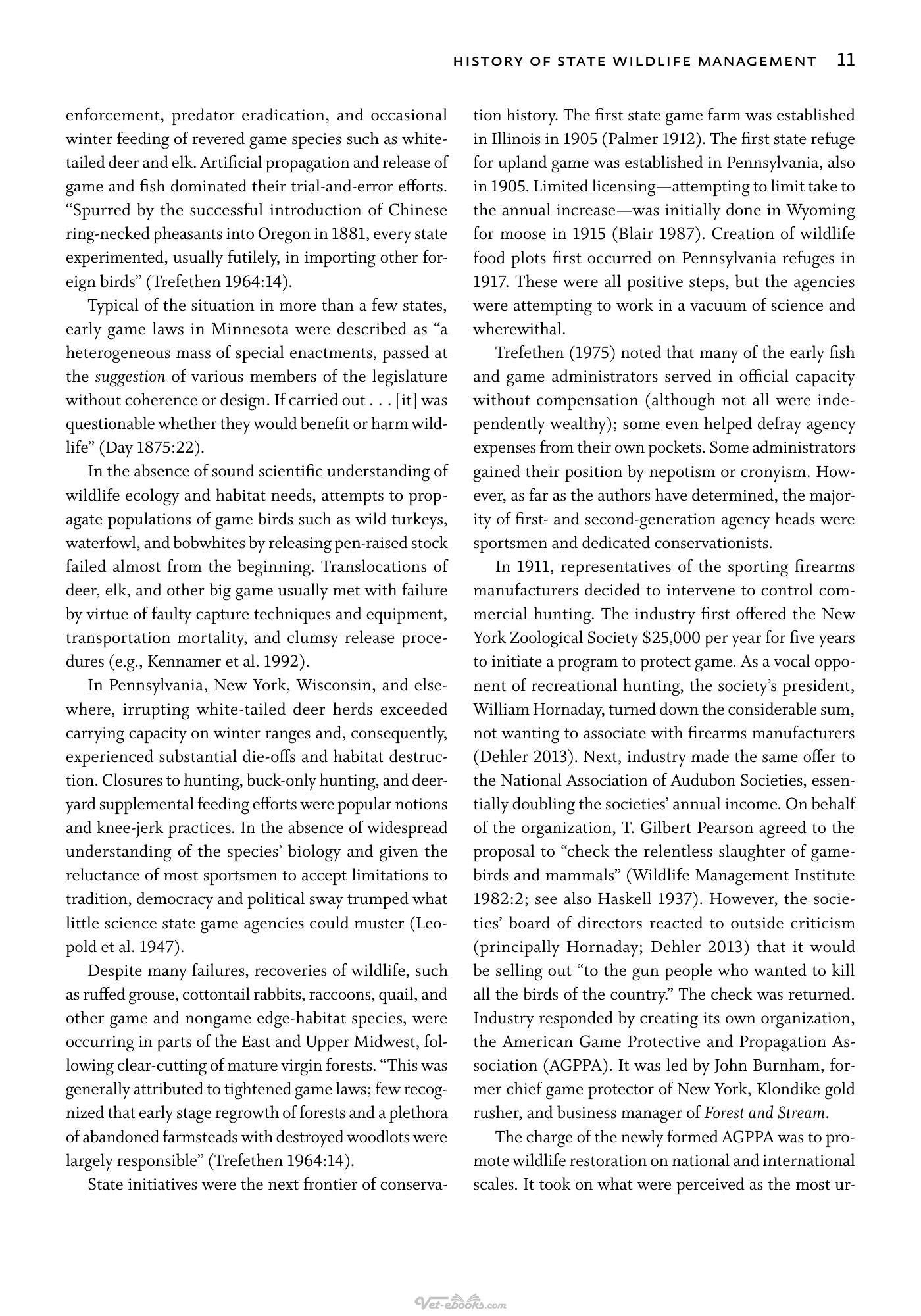 HISTORY OF STATE WILDLIFE MANAGEMENT 11

enforcement, predator eradication, and occasional winter feeding of revered game species such as white-tailed deer and elk. Artificial propagation and release of game and fish dominated their trial-and-error efforts. "Spurred by the successful introduction of Chinese ring-necked pheasants into Oregon in 1881, every state experimented, usually futilely, in importing other foreign birds" (Trefethen 1964:14).

Typical of the situation in more than a few states, early game laws in Minnesota were described as "a heterogeneous mass of special enactments, passed at the suggestion of various members of the legislature without coherence or design. If carried out . . . [it] was questionable whether they would benefit or harm wildlife" (Day 1875:22).

In the absence of sound scientific understanding of wildlife ecology and habitat needs, attempts to propagate populations of game birds such as wild turkeys, waterfowl, and bobwhites by releasing pen-raised stock failed almost from the beginning. Translocations of deer, elk, and other big game usually met with failure by virtue of faulty capture techniques and equipment, transportation mortality, and clumsy release procedures (e.g., Kennamer et al. 1992).

In Pennsylvania, New York, Wisconsin, and elsewhere, irrupting white-tailed deer herds exceeded carrying capacity on winter ranges and, consequently, experienced substantial die-offs and habitat destruction. Closures to hunting, buck-only hunting, and deeryard supplemental feeding efforts were popular notions and knee-jerk practices. In the absence of widespread understanding of the species' biology and given the reluctance of most sportsmen to accept limitations to tradition, democracy and political sway trumped what little science state game agencies could muster (Leopold et al. 1947).

Despite many failures, recoveries of wildlife, such as ruffed grouse, cottontail rabbits, raccoons, quail, and other game and nongame edge-habitat species, were occurring in parts of the East and Upper Midwest, following clear-cutting of mature virgin forests. "This was generally attributed to tightened game laws; few recognized that early stage regrowth of forests and a plethora of abandoned farmsteads with destroyed woodlots were largely responsible" (Trefethen 1964:14).

State initiatives were the next frontier of conservation history. The first state game farm was established in Illinois in 1905 (Palmer 1912). The first state refuge for upland game was established in Pennsylvania, also in 1905. Limited licensing—attempting to limit take to the annual increase—was initially done in Wyoming for moose in 1915 (Blair 1987). Creation of wildlife food plots first occurred on Pennsylvania refuges in 1917. These were all positive steps, but the agencies were attempting to work in a vacuum of science and wherewithal.

Trefethen (1975) noted that many of the early fish and game administrators served in official capacity without compensation (although not all were independently wealthy); some even helped defray agency expenses from their own pockets. Some administrators gained their position by nepotism or cronyism. However, as far as the authors have determined, the majority of first- and second-generation agency heads were sportsmen and dedicated conservationists.

In 1911, representatives of the sporting firearms manufacturers decided to intervene to control commercial hunting. The industry first offered the New York Zoological Society $25,000 per year for five years to initiate a program to protect game. As a vocal opponent of recreational hunting, the society's president, William Hornaday, turned down the considerable sum, not wanting to associate with firearms manufacturers (Dehler 2013). Next, industry made the same offer to the National Association of Audubon Societies, essentially doubling the societies' annual income. On behalf of the organization, T. Gilbert Pearson agreed to the proposal to "check the relentless slaughter of gamebirds and mammals" (Wildlife Management Institute 1982:2; see also Haskell 1937). However, the societies' board of directors reacted to outside criticism (principally Hornaday; Dehler 2013) that it would be selling out "to the gun people who wanted to kill all the birds of the country." The check was returned. Industry responded by creating its own organization, the American Game Protective and Propagation Association (AGPPA). It was led by John Burnham, former chief game protector of New York, Klondike gold rusher, and business manager of Forest and Stream.

The charge of the newly formed AGPPA was to promote wildlife restoration on national and international scales. It took on what were perceived as the most ur-

Vet-ebooks.com